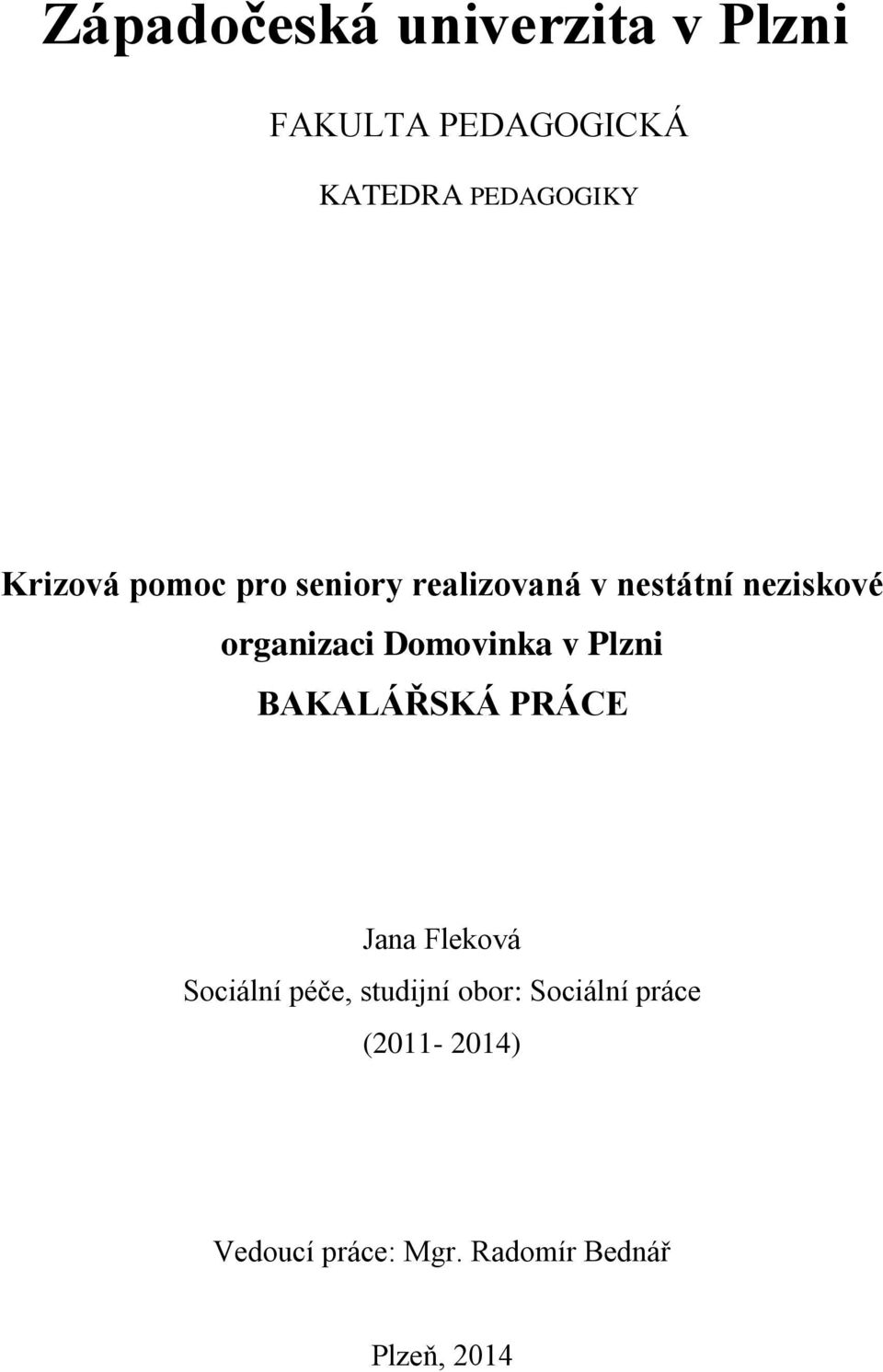 Západočeská univerzita v Plzni

FAKULTA PEDAGOGICKÁ

KATEDRA PEDAGOGIKY

Krizová pomoc pro seniory realizovaná v nestátní neziskové organizaci Domovinka v Plzni

BAKALÁŘSKÁ PRÁCE

Jana Fleková

Sociální péče, studijní obor: Sociální práce

(2011- 2014)

Vedoucí práce: Mgr. Radomír Bednář

Plzeň, 2014